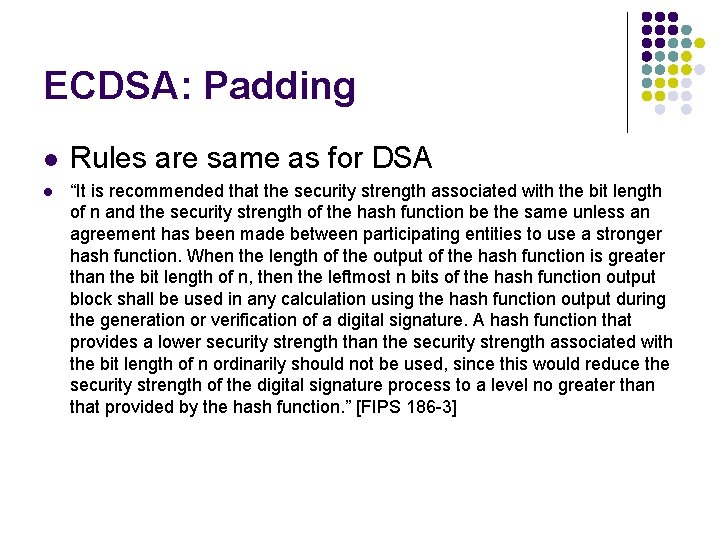 ECDSA: Padding

- Rules are same as for DSA
- “It is recommended that the security strength associated with the bit length of n and the security strength of the hash function be the same unless an agreement has been made between participating entities to use a stronger hash function. When the length of the output of the hash function is greater than the bit length of n, then the leftmost n bits of the hash function output block shall be used in any calculation using the hash function output during the generation or verification of a digital signature. A hash function that provides a lower security strength than the security strength associated with the bit length of n ordinarily should not be used, since this would reduce the security strength of the digital signature process to a level no greater than that provided by the hash function.” [FIPS 186-3]